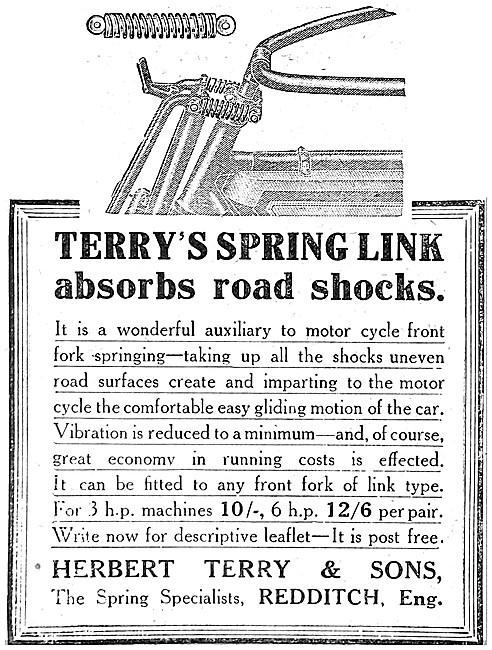 TERRY'S SPRING LINK absorbs road shocks.

It is a wonderful auxiliary to motor cycle front fork springing—taking up all the shocks uneven road surfaces create and imparting to the motor cycle the comfortable easy gliding motion of the car. Vibration is reduced to a minimum—and, of course, great economy in running costs is effected. It can be fitted to any front fork of link type. For 3 h.p. machines 10/-, 6 h.p. 12/6 per pair. Write now for descriptive leaflet—It is post free.

HERBERT TERRY & SONS,
The Spring Specialists, REDDITCH, Eng.